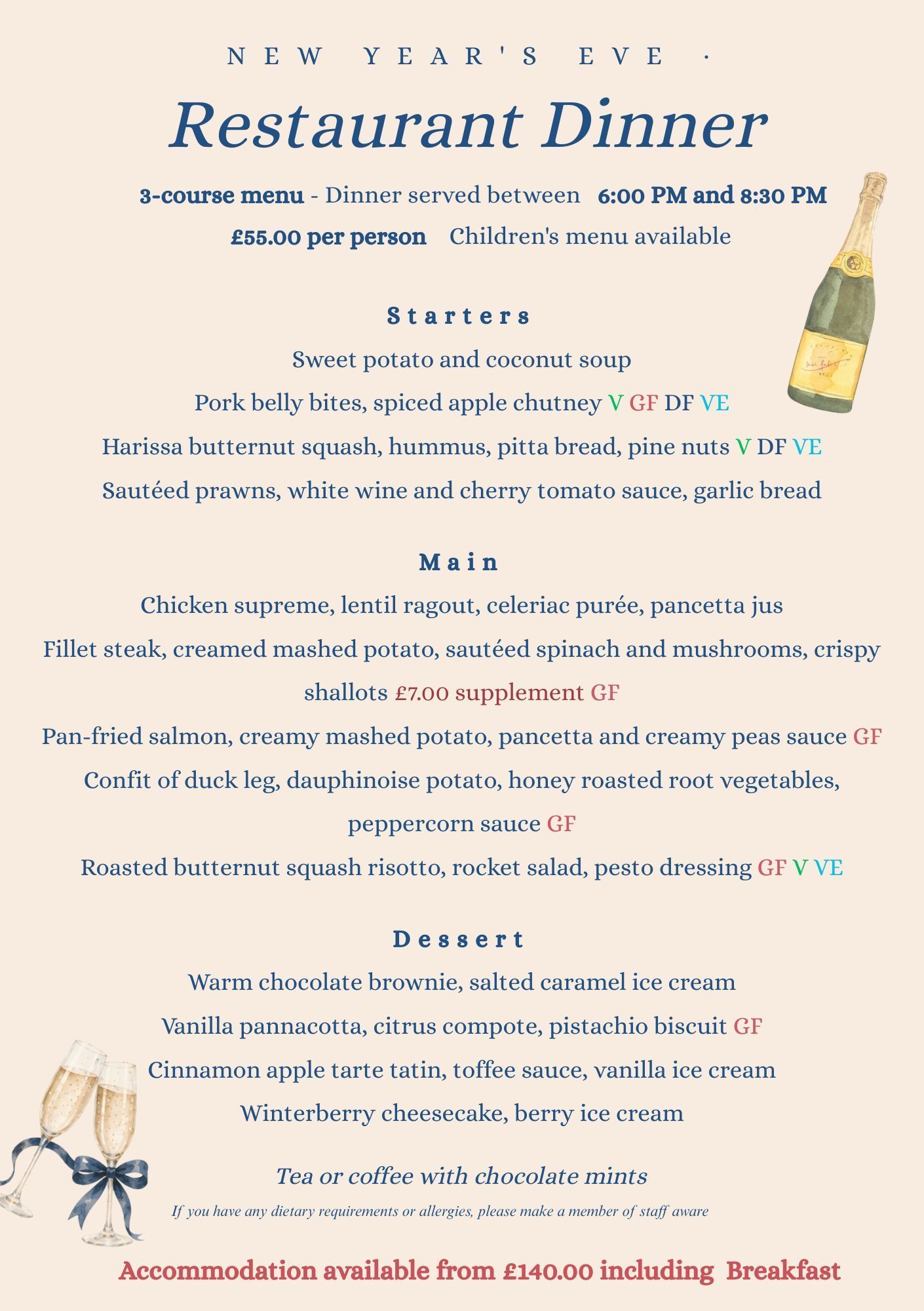 NEW YEAR'S EVE ·

Restaurant Dinner

3-course menu - Dinner served between 6:00 PM and 8:30 PM

£55.00 per person Children's menu available

Starters

Sweet potato and coconut soup

Pork belly bites, spiced apple chutney V GF DF VE

Harissa butternut squash, hummus, pitta bread, pine nuts V DF VE

Sautéed prawns, white wine and cherry tomato sauce, garlic bread

Main

Chicken supreme, lentil ragout, celeriac purée, pancetta jus

Fillet steak, creamed mashed potato, sautéed spinach and mushrooms, crispy shallots £7.00 supplement GF

Pan-fried salmon, creamy mashed potato, pancetta and creamy peas sauce GF

Confit of duck leg, dauphinoise potato, honey roasted root vegetables, peppercorn sauce GF

Roasted butternut squash risotto, rocket salad, pesto dressing GF V VE

Dessert

Warm chocolate brownie, salted caramel ice cream

Vanilla pannacotta, citrus compote, pistachio biscuit GF

Cinnamon apple tarte tatin, toffee sauce, vanilla ice cream

Winterberry cheesecake, berry ice cream

Tea or coffee with chocolate mints

If you have any dietary requirements or allergies, please make a member of staff aware

Accommodation available from £140.00 including Breakfast